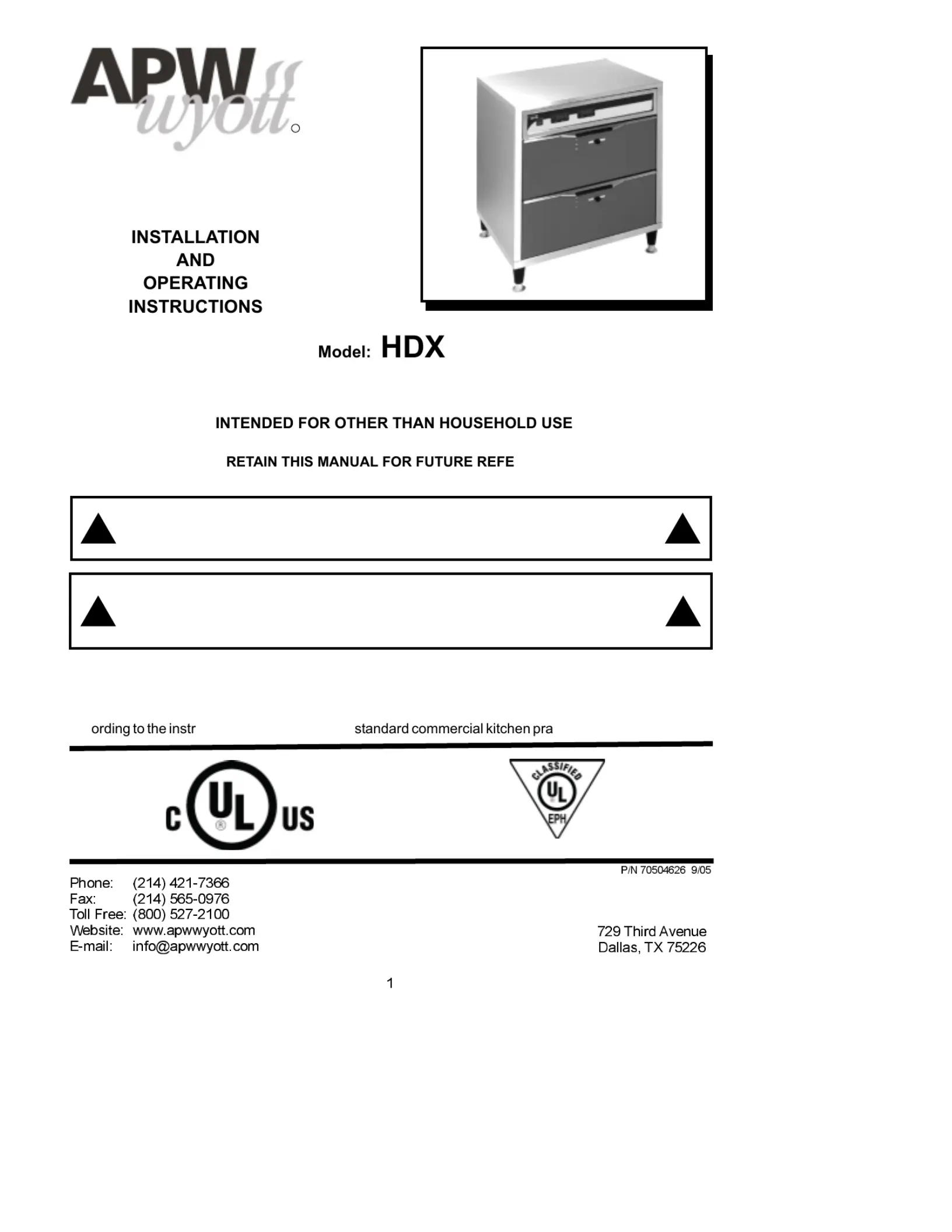 APW wyott

INSTALLATION AND OPERATING INSTRUCTIONS

Model: HDX

INTENDED FOR OTHER THAN HOUSEHOLD USE

RETAIN THIS MANUAL FOR FUTURE REFE

ording to the instr

standard commercial kitchen pra

C UL US

CLASSIFIED UL EPH

P/N 70504626 9/05

Phone: (214) 421-7366
Fax: (214) 565-0976
Toll Free: (800) 527-2100
Website: www.apwwyott.com
E-mail: info@apwwyott.com

729 Third Avenue
Dallas, TX 75226

1